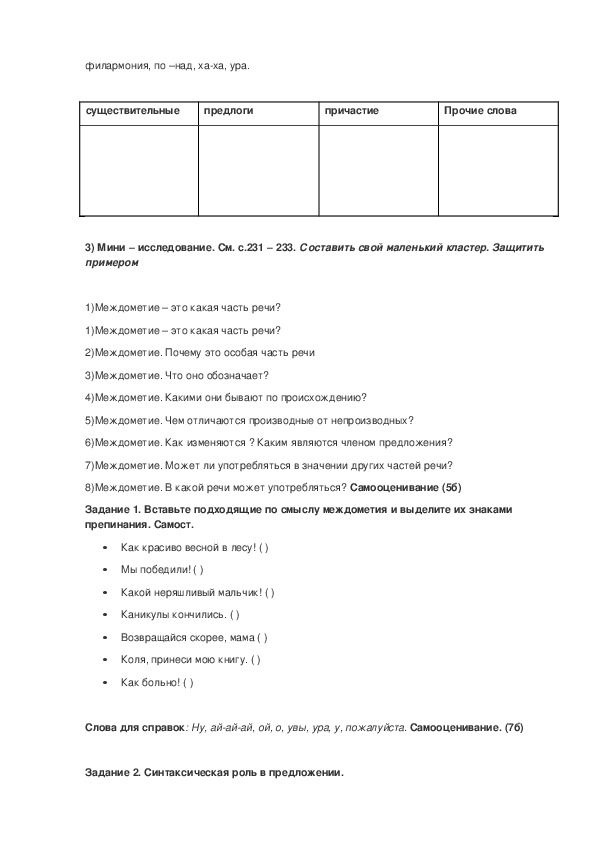 филармония, по –над, ха-ха, ура.

| существительные | предлоги | причастие | Прочие слова |
|---|---|---|---|
| | | | |

3) Мини – исследование. См. с.231 – 233. Составить свой маленький кластер. Защитить примером

1)Междометие – это какая часть речи?

1)Междометие – это какая часть речи?

2)Междометие. Почему это особая часть речи

3)Междометие. Что оно обозначает?

4)Междометие. Какими они бывают по происхождению?

5)Междометие. Чем отличаются производные от непроизводных?

6)Междометие. Как изменяются ? Каким являются членом предложения?

7)Междометие. Может ли употребляться в значении других частей речи?

8)Междометие. В какой речи может употребляться? Самооценивание (5б)

Задание 1. Вставьте подходящие по смыслу междометия и выделите их знаками препинания. Самост.

• Как красиво весной в лесу! ( )
• Мы победили! ( )
• Какой неряшливый мальчик! ( )
• Каникулы кончились. ( )
• Возвращайся скорее, мама ( )
• Коля, принеси мою книгу. ( )
• Как больно! ( )

Слова для справок: Ну, ай-ай-ай, ой, о, увы, ура, у, пожалуйста. Самооценивание. (7б)

Задание 2. Синтаксическая роль в предложении.